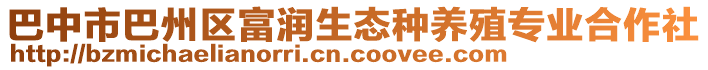 巴中市巴州区富润生态种养殖专业合作社
http://bzmichaelianorri.cn.coovee.com